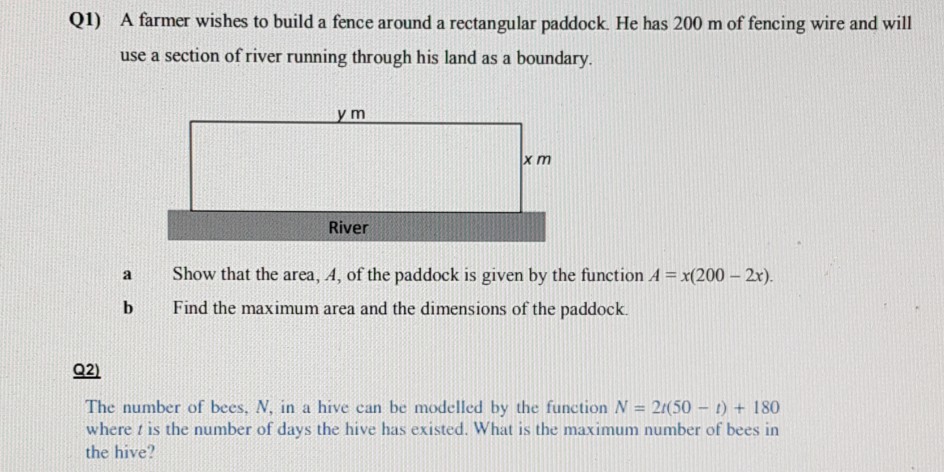 Q1) A farmer wishes to build a fence around a rectangular paddock. He has 200 m of fencing wire and will use a section of river running through his land as a boundary.

y m

x m

River

a Show that the area, A, of the paddock is given by the function $A = x(200 - 2x)$.

b Find the maximum area and the dimensions of the paddock.

Q2)

The number of bees, N, in a hive can be modelled by the function $N = 2t(50 - t) + 180$ where t is the number of days the hive has existed. What is the maximum number of bees in the hive?